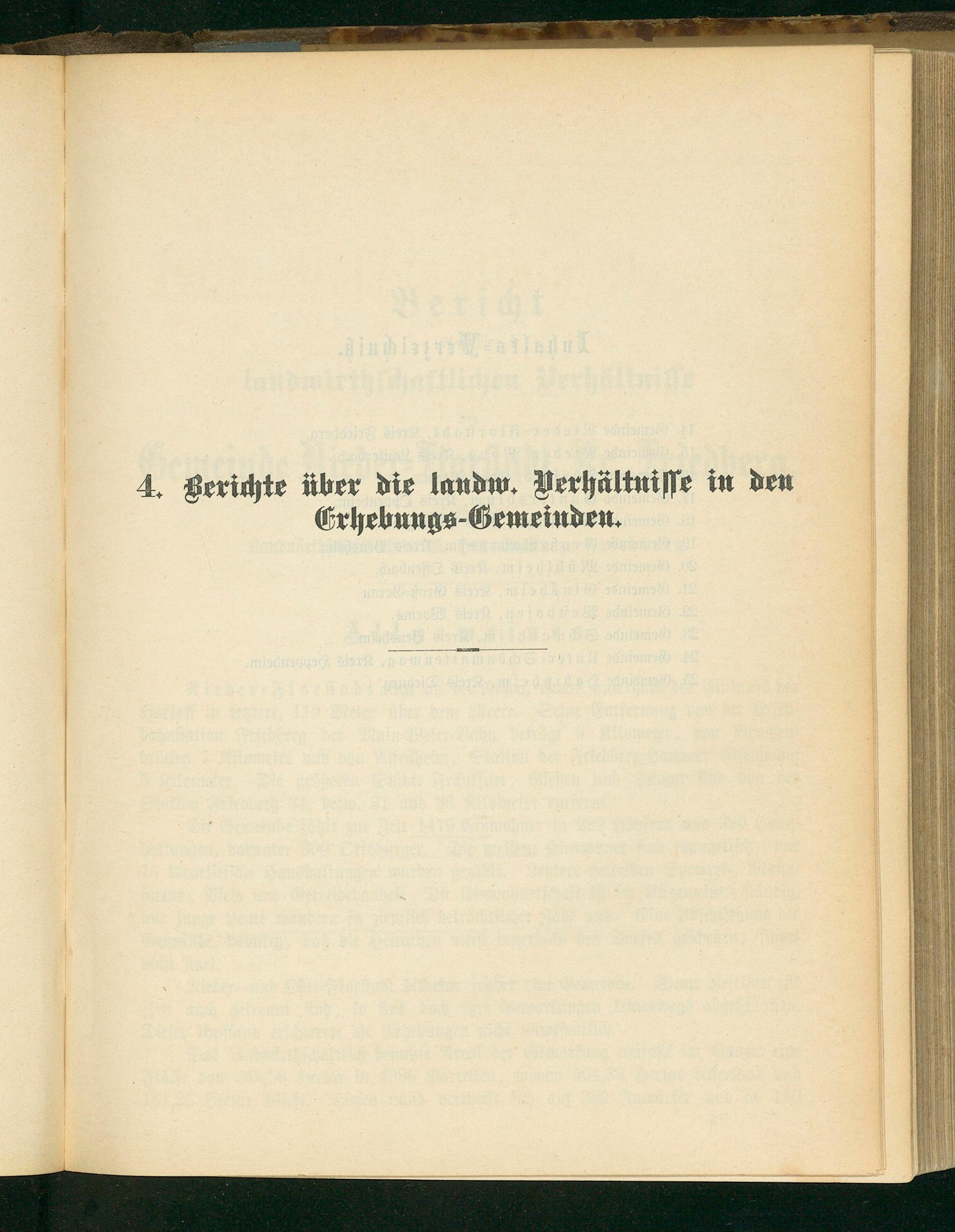 4. Berichte über die landw. Verhältnisse in den Erhebungs-Gemeinden.